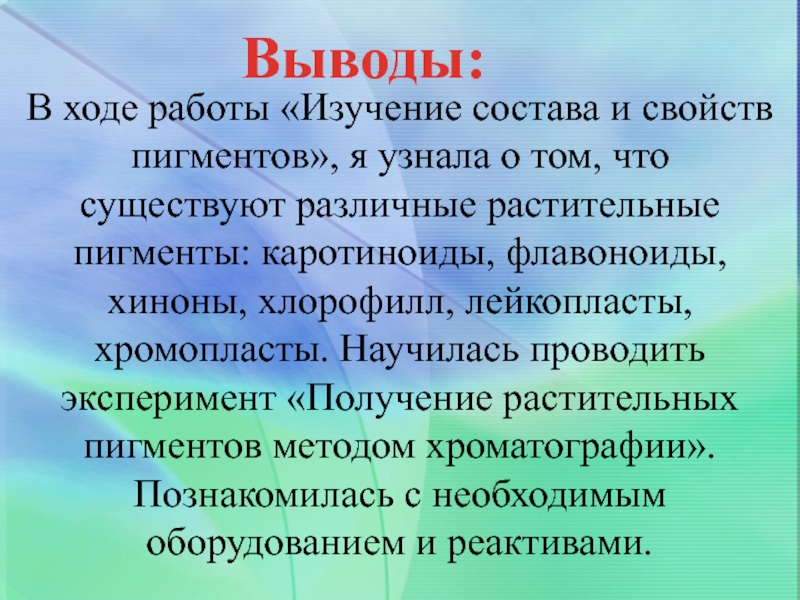 Выводы:

В ходе работы «Изучение состава и свойств пигментов», я узнала о том, что существуют различные растительные пигменты: каротиноиды, флавоноиды, хиноны, хлорофилл, лейкопласты, хромопласты. Научилась проводить эксперимент «Получение растительных пигментов методом хроматографии». Познакомилась с необходимым оборудованием и реактивами.